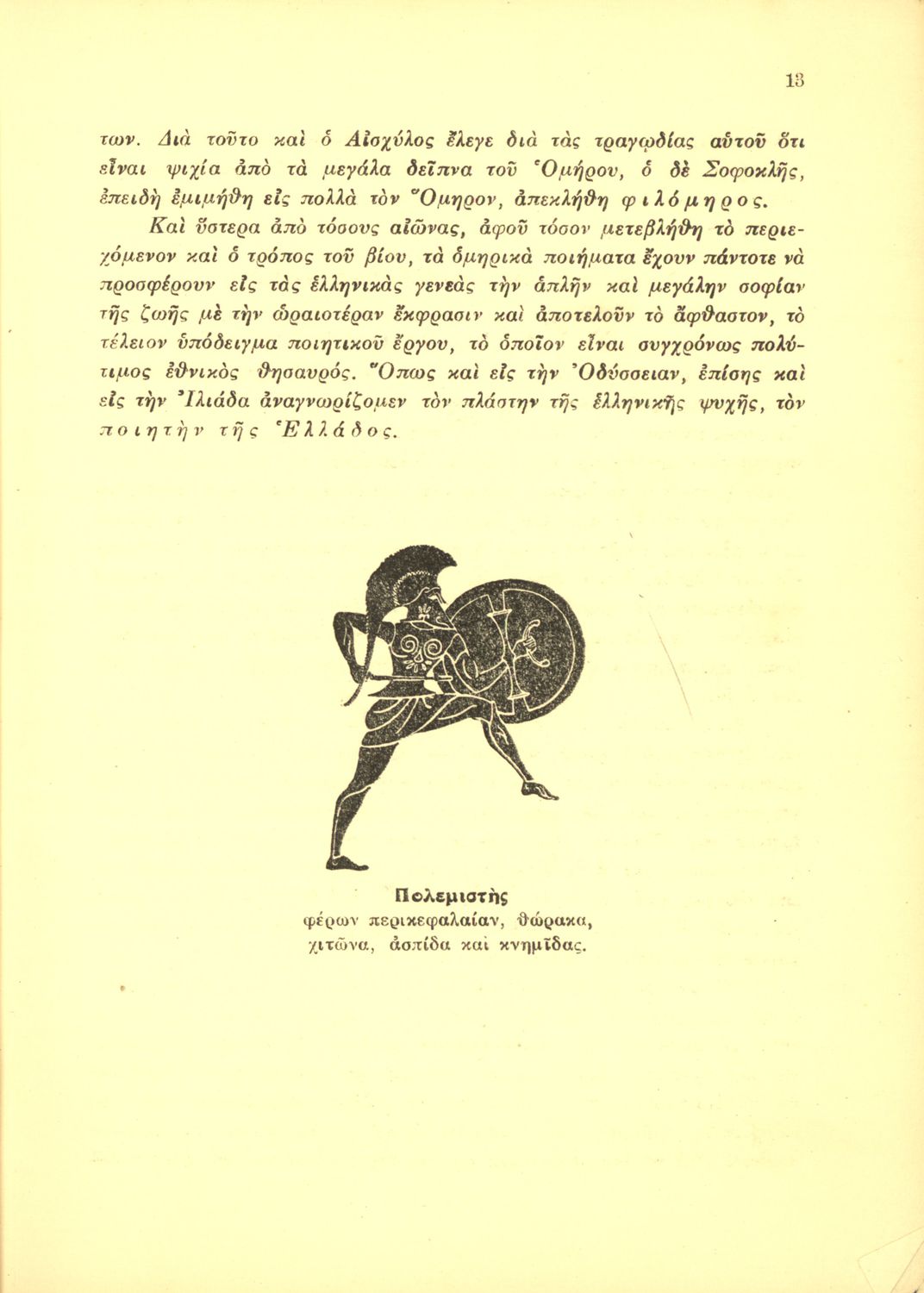 13

των. Διὰ τοῦτο καὶ ὁ Αἰσχύλος ἔλεγε διὰ τὰς τραγῳδίας αὐτοῦ ὅτι εἶναι ψιχία ἀπὸ τὰ μεγάλα δεῖπνα τοῦ Ὁμήρου, ὁ δὲ Σοφοκλῆς, ἐπειδὴ ἐμιμήθη εἰς πολλὰ τὸν Ὅμηρον, ἀπεκλήθη φιλόμηρος.

Καὶ ὕστερα ἀπὸ τόσους αἰῶνας, ἀφοῦ τόσον μετεβλήθη τὸ περιεχόμενον καὶ ὁ τρόπος τοῦ βίου, τὰ ὁμηρικὰ ποιήματα ἔχουν πάντοτε νὰ προσφέρουν εἰς τὰς ἑλληνικὰς γενεὰς τὴν ἁπλῆν καὶ μεγάλην σοφίαν τῆς ζωῆς μὲ τὴν ὡραιοτέραν ἔκφρασιν καὶ ἀποτελοῦν τὸ ἄφθαστον, τὸ τέλειον ὑπόδειγμα ποιητικοῦ ἔργου, τὸ ὁποῖον εἶναι συγχρόνως πολύτιμος ἐθνικὸς θησαυρός. Ὅπως καὶ εἰς τὴν Ὀδύσσειαν, ἐπίσης καὶ εἰς τὴν Ἰλιάδα ἀναγνωρίζομεν τὸν πλάστην τῆς ἑλληνικῆς ψυχῆς, τὸν ποιητὴν τῆς Ἑλλάδος.

Πολεμιστὴς
φέρων περικεφαλαίαν, θώρακα, χιτῶνα, ἀσπίδα καὶ κνημῖδας.